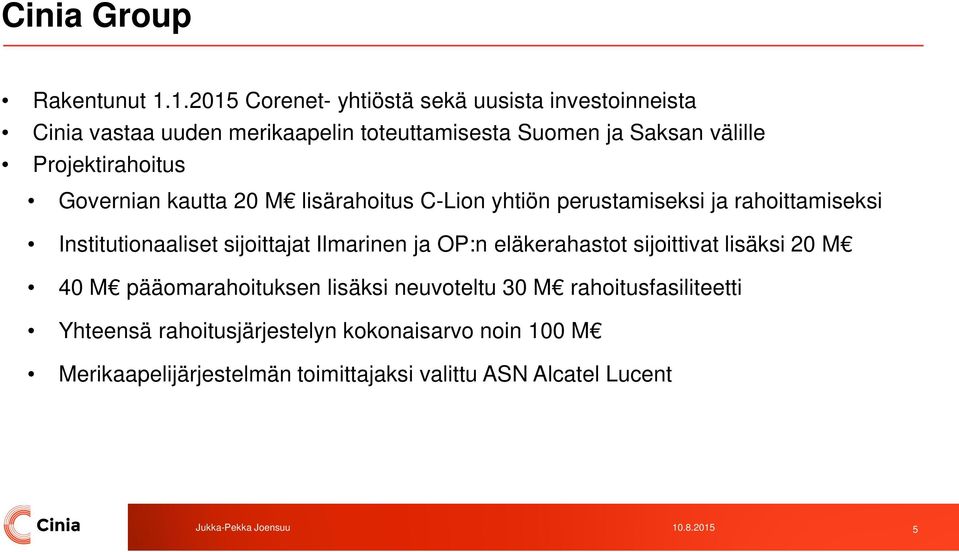 Cinia Group

• Rakentunut 1.1.2015 Corenet- yhtiöstä sekä uusista investoinneista
• Cinia vastaa uuden merikaapelin toteuttamisesta Suomen ja Saksan välille
• Projektirahoitus
  • Governian kautta 20 M€ lisärahoitus C-Lion yhtiön perustamiseksi ja rahoittamiseksi
  • Institutionaaliset sijoittajat Ilmarinen ja OP:n eläkerahastot sijoittivat lisäksi 20 M€
  • 40 M€ pääomarahoituksen lisäksi neuvoteltu 30 M€ rahoitusfasiliteetti
  • Yhteensä rahoitusjärjestelyn kokonaisarvo noin 100 M€
  • Merikaapelijärjestelmän toimittajaksi valittu ASN Alcatel Lucent

Cinia

Jukka-Pekka Joensuu

10.8.2015

5